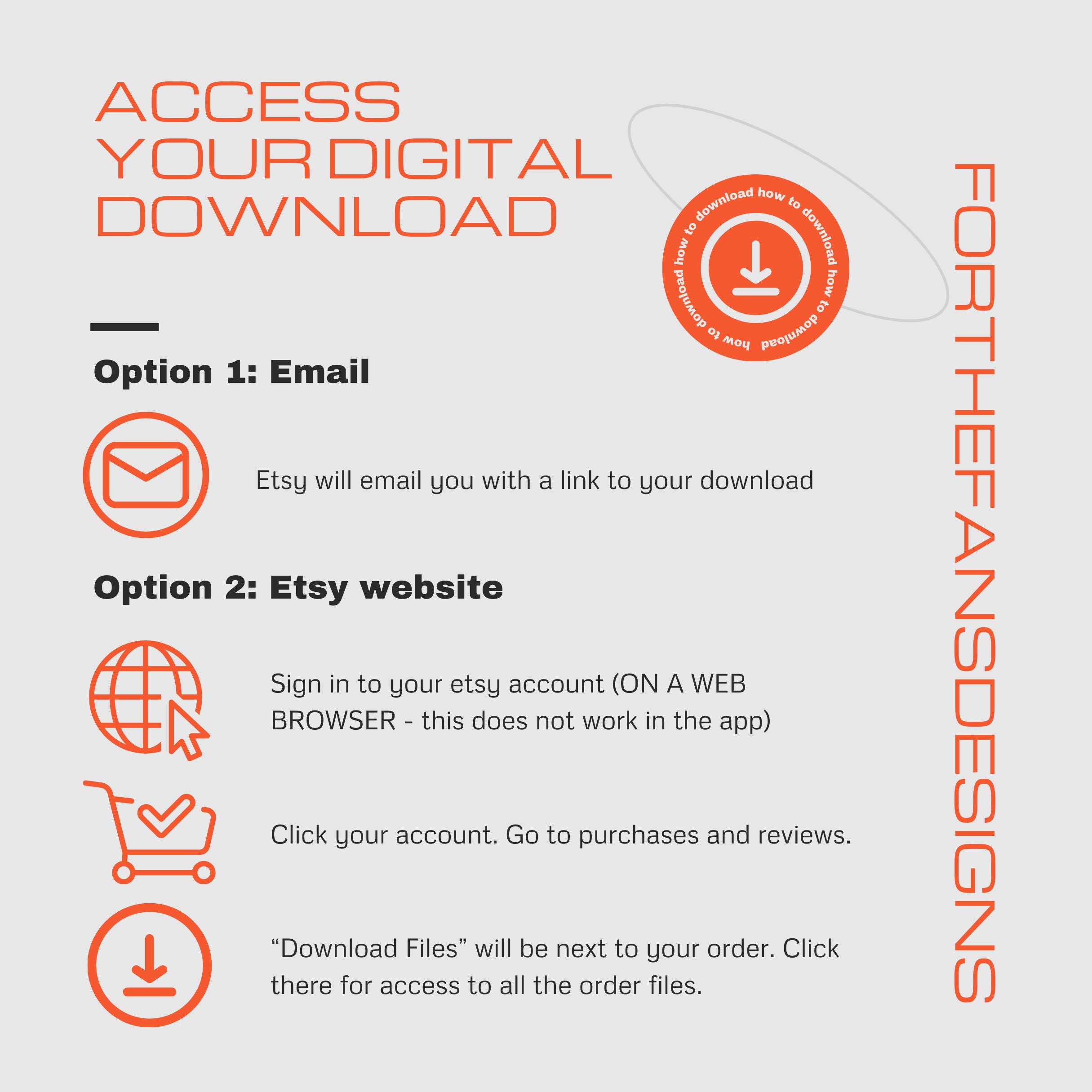 ACCESS
YOUR DIGITAL
DOWNLOAD

how to download how to download how to download how to download

Option 1: Email

Etsy will email you with a link to your download

Option 2: Etsy website

Sign in to your etsy account (ON A WEB BROWSER - this does not work in the app)

Click your account. Go to purchases and reviews.

"Download Files" will be next to your order. Click there for access to all the order files.

FORTHEFANSDESIGNS